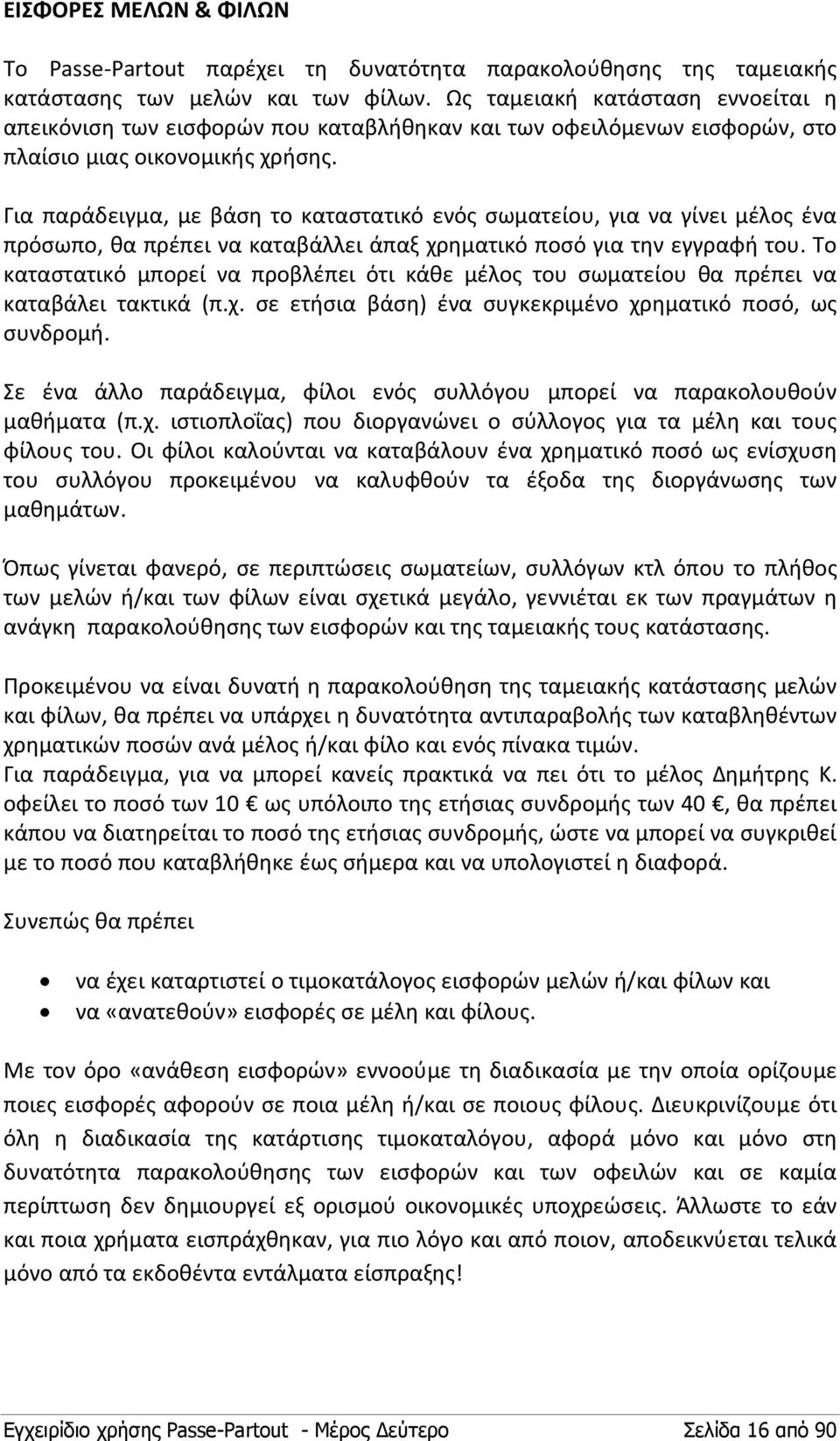 ΕΙΣΦΟΡΕΣ ΜΕΛΩΝ & ΦΙΛΩΝ

Το Passe-Partout παρέχει τη δυνατότητα παρακολούθησης της ταμειακής κατάστασης των μελών και των φίλων. Ως ταμειακή κατάσταση εννοείται η απεικόνιση των εισφορών που καταβλήθηκαν και των οφειλόμενων εισφορών, στο πλαίσιο μιας οικονομικής χρήσης.

Για παράδειγμα, με βάση το καταστατικό ενός σωματείου, για να γίνει μέλος ένα πρόσωπο, θα πρέπει να καταβάλλει άπαξ χρηματικό ποσό για την εγγραφή του. Το καταστατικό μπορεί να προβλέπει ότι κάθε μέλος του σωματείου θα πρέπει να καταβάλει τακτικά (π.χ. σε ετήσια βάση) ένα συγκεκριμένο χρηματικό ποσό, ως συνδρομή.

Σε ένα άλλο παράδειγμα, φίλοι ενός συλλόγου μπορεί να παρακολουθούν μαθήματα (π.χ. ιστιοπλοΐας) που διοργανώνει ο σύλλογος για τα μέλη και τους φίλους του. Οι φίλοι καλούνται να καταβάλουν ένα χρηματικό ποσό ως ενίσχυση του συλλόγου προκειμένου να καλυφθούν τα έξοδα της διοργάνωσης των μαθημάτων.

Όπως γίνεται φανερό, σε περιπτώσεις σωματείων, συλλόγων κτλ όπου το πλήθος των μελών ή/και των φίλων είναι σχετικά μεγάλο, γεννιέται εκ των πραγμάτων η ανάγκη παρακολούθησης των εισφορών και της ταμειακής τους κατάστασης.

Προκειμένου να είναι δυνατή η παρακολούθηση της ταμειακής κατάστασης μελών και φίλων, θα πρέπει να υπάρχει η δυνατότητα αντιπαραβολής των καταβληθέντων χρηματικών ποσών ανά μέλος ή/και φίλο και ενός πίνακα τιμών.
Για παράδειγμα, για να μπορεί κανείς πρακτικά να πει ότι το μέλος Δημήτρης Κ. οφείλει το ποσό των 10 € ως υπόλοιπο της ετήσιας συνδρομής των 40 €, θα πρέπει κάπου να διατηρείται το ποσό της ετήσιας συνδρομής, ώστε να μπορεί να συγκριθεί με το ποσό που καταβλήθηκε έως σήμερα και να υπολογιστεί η διαφορά.

Συνεπώς θα πρέπει

• να έχει καταρτιστεί ο τιμοκατάλογος εισφορών μελών ή/και φίλων και
• να «ανατεθούν» εισφορές σε μέλη και φίλους.

Με τον όρο «ανάθεση εισφορών» εννοούμε τη διαδικασία με την οποία ορίζουμε ποιες εισφορές αφορούν σε ποια μέλη ή/και σε ποιους φίλους. Διευκρινίζουμε ότι όλη η διαδικασία της κατάρτισης τιμοκαταλόγου, αφορά μόνο και μόνο στη δυνατότητα παρακολούθησης των εισφορών και των οφειλών και σε καμία περίπτωση δεν δημιουργεί εξ ορισμού οικονομικές υποχρεώσεις. Άλλωστε το εάν και ποια χρήματα εισπράχθηκαν, για πιο λόγο και από ποιον, αποδεικνύεται τελικά μόνο από τα εκδοθέντα εντάλματα είσπραξης!

Εγχειρίδιο χρήσης Passe-Partout - Μέρος Δεύτερο Σελίδα 16 από 90